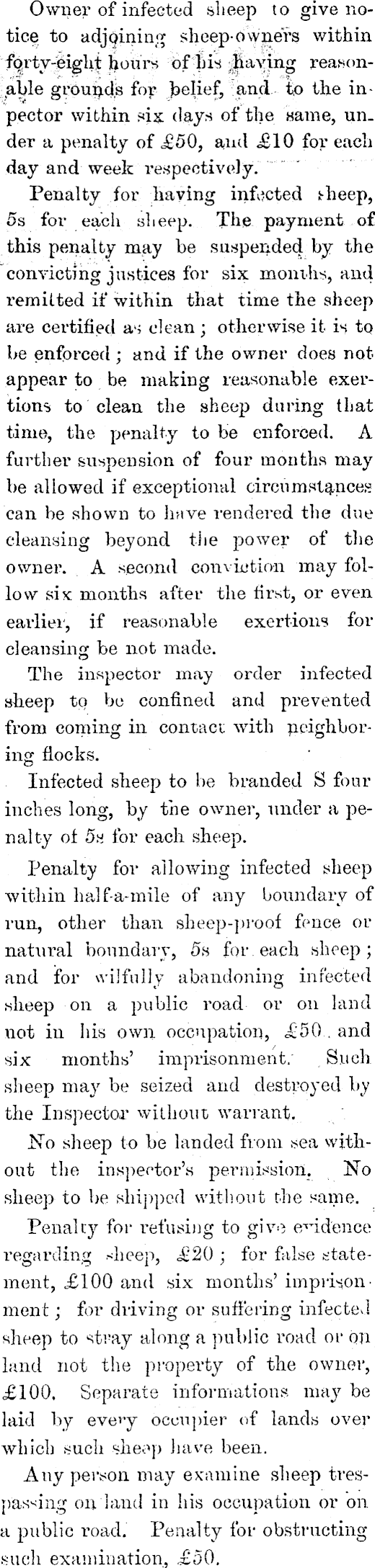 Owner of infected sheep to give notice to adjoining sheep-owners within forty-eight hours of his having reasonable grounds for belief, and to the inpector within six days of the same, under a penalty of £50, and £10 for each day and week respectively.

Penalty for having infected sheep, 5s for each sheep. The payment of this penalty may be suspended by the convicting justices for six months, and remitted if within that time the sheep are certified as clean; otherwise it is to be enforced; and if the owner does not appear to be making reasonable exertions to clean the sheep during that time, the penalty to be enforced. A further suspension of four months may be allowed if exceptional circumstances can be shown to have rendered the due cleansing beyond the power of the owner. A second conviction may follow six months after the first, or even earlier, if reasonable exertions for cleansing be not made.

The inspector may order infected sheep to be confined and prevented from coming in contact with neighboring flocks.

Infected sheep to be branded S four inches long, by the owner, under a penalty of 5s for each sheep.

Penalty for allowing infected sheep within half-a-mile of any boundary of run, other than sheep-proof fence or natural boundary, 5s for each sheep; and for wilfully abandoning infected sheep on a public road or on land not in his own occupation, £50 and six months' imprisonment. Such sheep may be seized and destroyed by the Inspector without warrant.

No sheep to be landed from sea without the inspector's permission. No sheep to be shipped without the same.

Penalty for refusing to give evidence regarding sheep, £20; for false statement, £100 and six months' imprisonment; for driving or suffering infected sheep to stray along a public road or on land not the property of the owner, £100. Separate informations may be laid by every occupier of lands over which such sheep have been.

Any person may examine sheep trespassing on land in his occupation or on a public road. Penalty for obstructing such examination, £50.